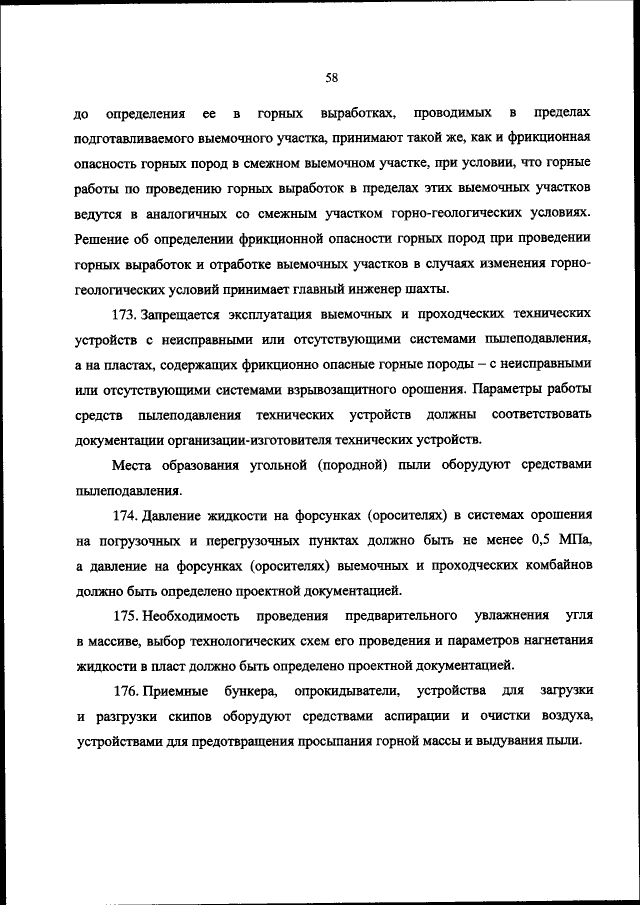 58

до определения ее в горных выработках, проводимых в пределах подготавливаемого выемочного участка, принимают такой же, как и фрикционная опасность горных пород в смежном выемочном участке, при условии, что горные работы по проведению горных выработок в пределах этих выемочных участков ведутся в аналогичных со смежным участком горно-геологических условиях. Решение об определении фрикционной опасности горных пород при проведении горных выработок и отработке выемочных участков в случаях изменения горно-геологических условий принимает главный инженер шахты.

173. Запрещается эксплуатация выемочных и проходческих технических устройств с неисправными или отсутствующими системами пылеподавления, а на пластах, содержащих фрикционно опасные горные породы – с неисправными или отсутствующими системами взрывозащитного орошения. Параметры работы средств пылеподавления технических устройств должны соответствовать документации организации-изготовителя технических устройств.

Места образования угольной (породной) пыли оборудуют средствами пылеподавления.

174. Давление жидкости на форсунках (оросителях) в системах орошения на погрузочных и перегрузочных пунктах должно быть не менее 0,5 МПа, а давление на форсунках (оросителях) выемочных и проходческих комбайнов должно быть определено проектной документацией.

175. Необходимость проведения предварительного увлажнения угля в массиве, выбор технологических схем его проведения и параметров нагнетания жидкости в пласт должно быть определено проектной документацией.

176. Приемные бункера, опрокидыватели, устройства для загрузки и разгрузки скипов оборудуют средствами аспирации и очистки воздуха, устройствами для предотвращения просыпания горной массы и выдувания пыли.